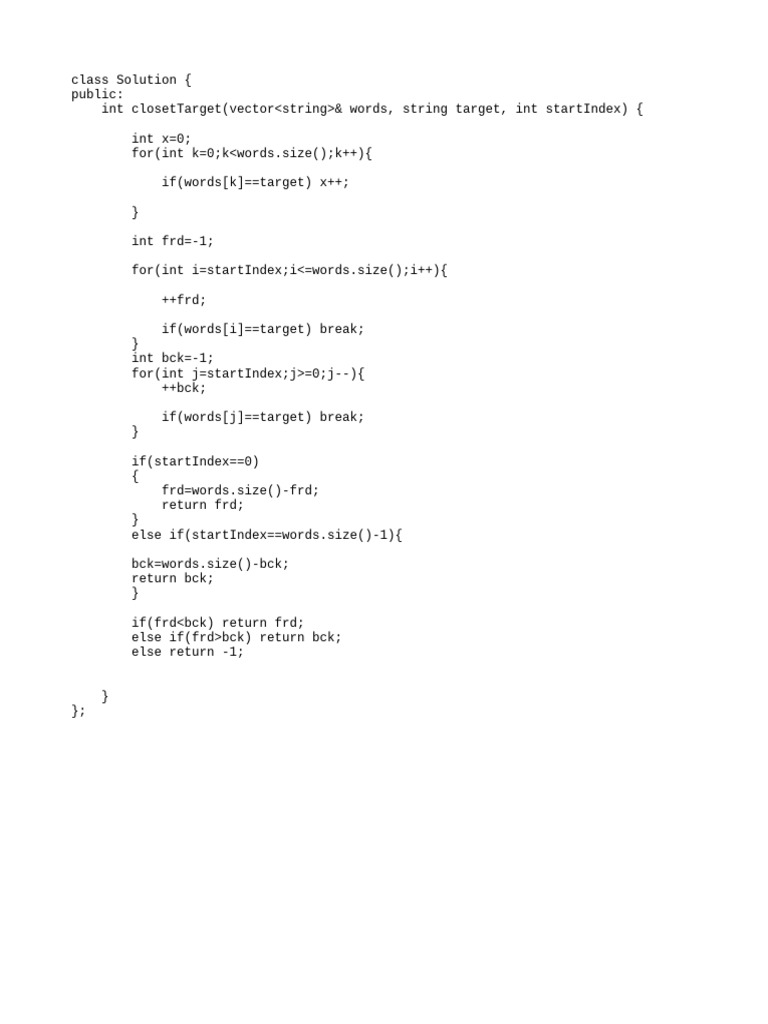 class Solution {
public:
    int closetTarget(vector<string>& words, string target, int startIndex) {

        int x=0;
        for(int k=0;k<words.size();k++){

            if(words[k]==target) x++;

        }

        int frd=-1;

        for(int i=startIndex;i<=words.size();i++){

            ++frd;

            if(words[i]==target) break;
        }
        int bck=-1;
        for(int j=startIndex;j>=0;j--){
            ++bck;

            if(words[j]==target) break;
        }

        if(startIndex==0)
        {
            frd=words.size()-frd;
            return frd;
        }
        else if(startIndex==words.size()-1){

        bck=words.size()-bck;
        return bck;
        }

        if(frd<bck) return frd;
        else if(frd>bck) return bck;
        else return -1;


    }
};